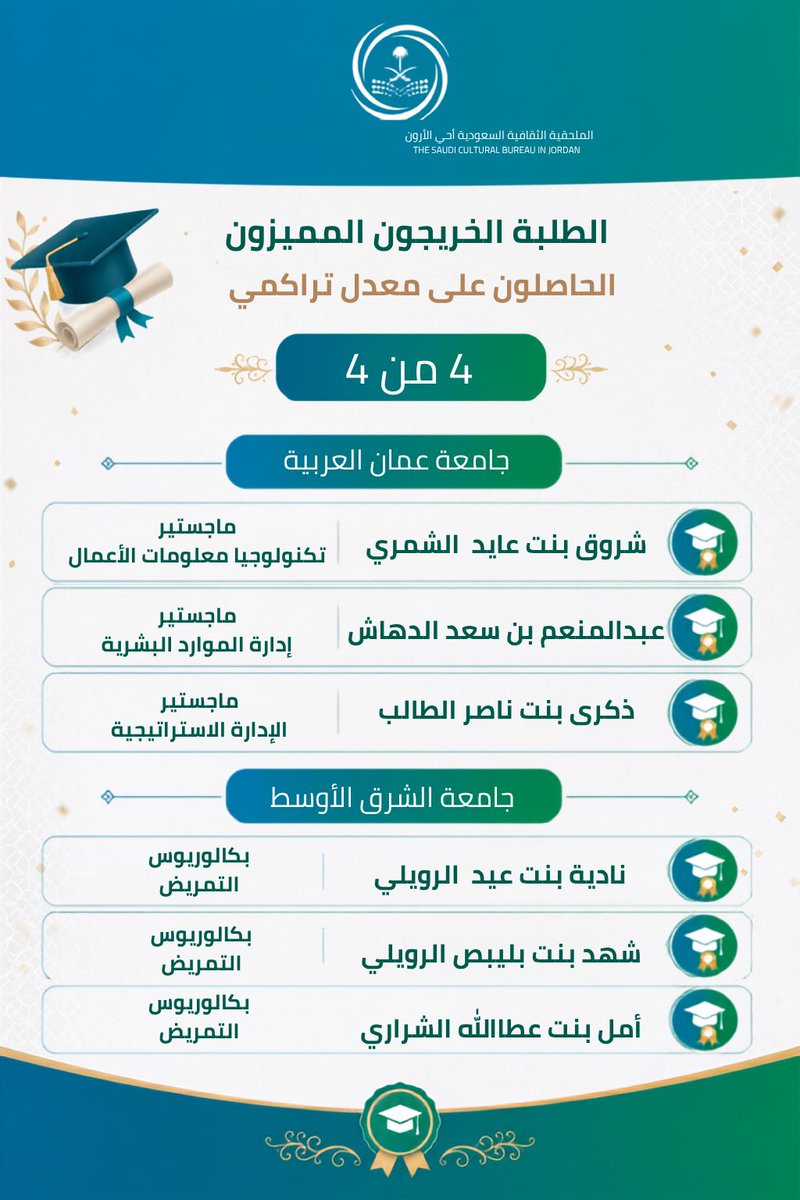 الملحقية الثقافية السعودية في الأردن
THE SAUDI CULTURAL BUREAU IN JORDAN

الطلبة الخريجون المميزون
الحاصلون على معدل تراكمي

4 من 4

جامعة عمان العربية

شروق بنت عايد الشمري
ماجستير
تكنولوجيا معلومات الأعمال

عبدالمنعم بن سعد الدهاش
ماجستير
إدارة الموارد البشرية

ذكرى بنت ناصر الطالب
ماجستير
الإدارة الاستراتيجية

جامعة الشرق الأوسط

نادية بنت عيد الرويلي
بكالوريوس
التمريض

شهد بنت بليبص الرويلي
بكالوريوس
التمريض

أمل بنت عطاالله الشراري
بكالوريوس
التمريض